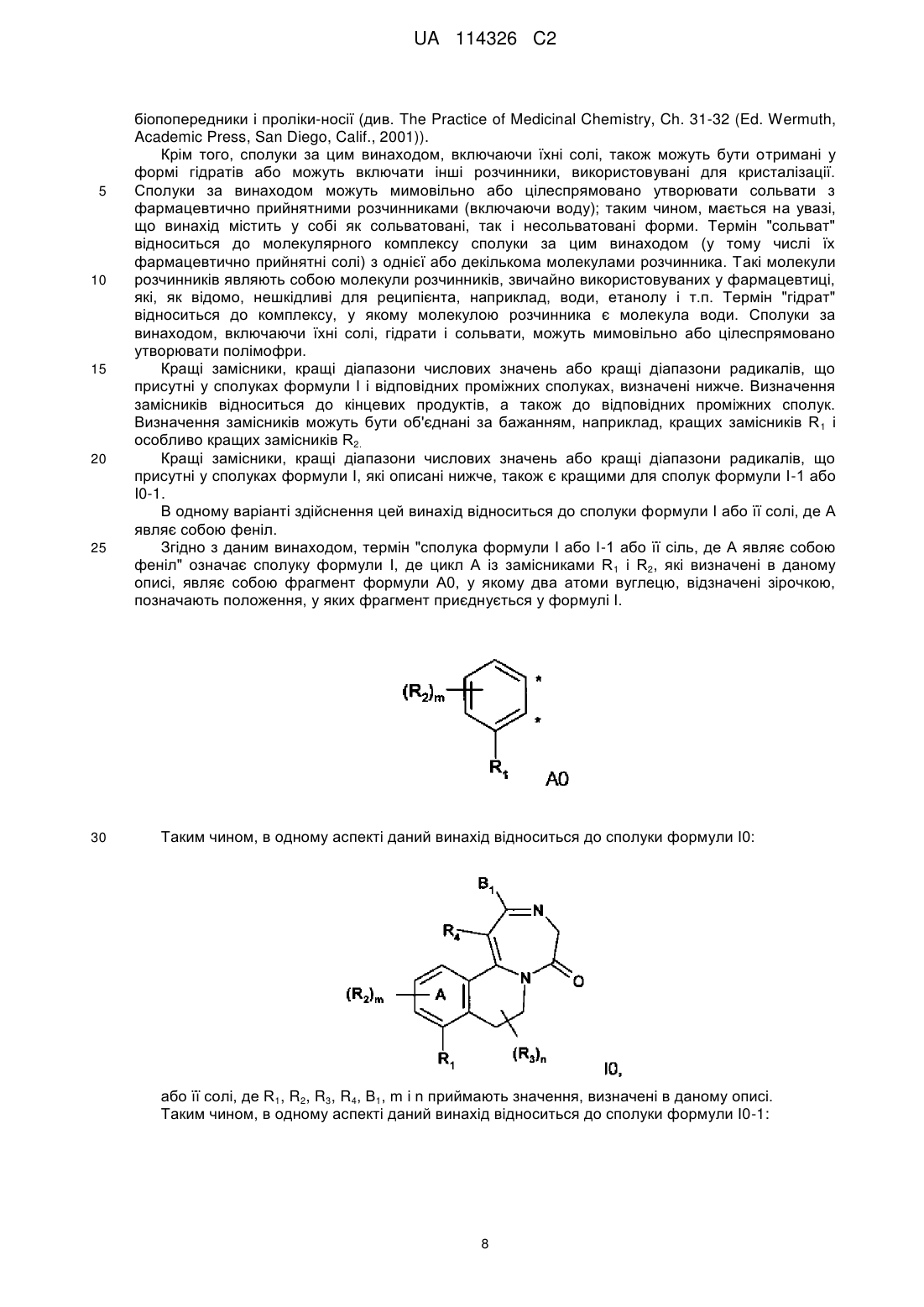 UA 114326 C2

біопопередники і проліки-носії (див. The Practice of Medicinal Chemistry, Ch. 31-32 (Ed. Wermuth, Academic Press, San Diego, Calif., 2001)).

Крім того, сполуки за цим винаходом, включаючи їхні солі, також можуть бути отримані у формі гідратів або можуть включати інші розчинники, використовувані для кристалізації.
5 Сполуки за винаходом можуть мимовільно або цілеспрямовано утворювати сольвати з фармацевтично прийнятними розчинниками (включаючи воду); таким чином, мається на увазі, що винахід містить у собі як сольватовані, так і несольватовані форми. Термін "сольват" відноситься до молекулярного комплексу сполуки за цим винаходом (у тому числі їх фармацевтично прийнятні солі) з однієї або декількома молекулами розчинника. Такі молекули
10 розчинників являють собою молекули розчинників, звичайно використовуваних у фармацевтиці, які, як відомо, нешкідливі для реципієнта, наприклад, води, етанолу і т.п. Термін "гідрат" відноситься до комплексу, у якому молекулою розчинника є молекула води. Сполуки за винаходом, включаючи їхні солі, гідрати і сольвати, можуть мимовільно або цілеспрямовано утворювати поліморфи.

15 Кращі замісники, кращі діапазони числових значень або кращі діапазони радикалів, що присутні у сполуках формули I і відповідних проміжних сполуках, визначені нижче. Визначення замісників відноситься до кінцевих продуктів, а також до відповідних проміжних сполук. Визначення замісників можуть бути об'єднані за бажанням, наприклад, кращих замісників $R_1$ і особливо кращих замісників $R_2$.

20 Кращі замісники, кращі діапазони числових значень або кращі діапазони радикалів, що присутні у сполуках формули I, які описані нижче, також є кращими для сполук формули I-1 або I0-1.

В одному варіанті здійснення цей винахід відноситься до сполуки формули I або її солі, де A являє собою феніл.

25 Згідно з даним винаходом, термін "сполука формули I або I-1 або її сіль, де A являє собою феніл" означає сполуку формули I, де цикл A із замісниками $R_1$ і $R_2$, які визначені в даному описі, являє собою фрагмент формули A0, у якому два атоми вуглецю, відзначені зірочкою, позначають положення, у яких фрагмент приєднується у формулі I.

$(R_2)_m$
*
*
$R_1$
A0

30 Таким чином, в одному аспекті даний винахід відноситься до сполуки формули I0:

$B_1$
N
$R_4$
N
O
$(R_2)_m$
A
$R_1$
$(R_3)_n$
I0,

або її солі, де $R_1$, $R_2$, $R_3$, $R_4$, $B_1$, m і n приймають значення, визначені в даному описі.
Таким чином, в одному аспекті даний винахід відноситься до сполуки формули I0-1:

8